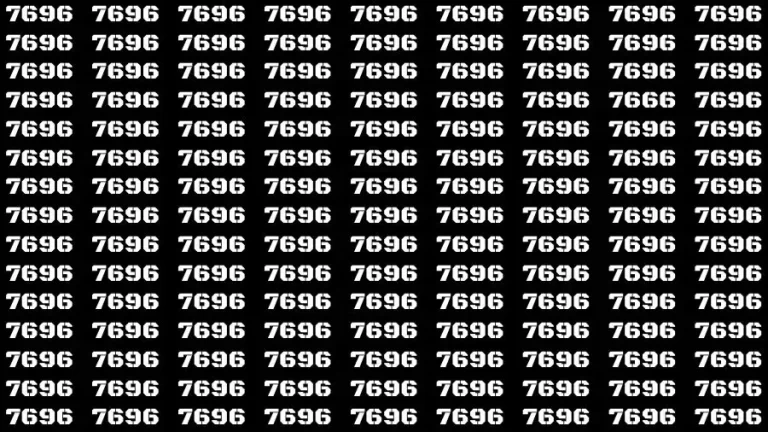 7696 7696 7696 7696 7696 7696 7696 7696 7696
7696 7696 7696 7696 7696 7696 7696 7696 7696
7696 7696 7696 7696 7696 7696 7696 7696 7696
7696 7696 7696 7696 7696 7696 7696 7666 7696
7696 7696 7696 7696 7696 7696 7696 7696 7696
7696 7696 7696 7696 7696 7696 7696 7696 7696
7696 7696 7696 7696 7696 7696 7696 7696 7696
7696 7696 7696 7696 7696 7696 7696 7696 7696
7696 7696 7696 7696 7696 7696 7696 7696 7696
7696 7696 7696 7696 7696 7696 7696 7696 7696
7696 7696 7696 7696 7696 7696 7696 7696 7696
7696 7696 7696 7696 7696 7696 7696 7696 7696
7696 7696 7696 7696 7696 7696 7696 7696 7696
7696 7696 7696 7696 7696 7696 7696 7696 7696
7696 7696 7696 7696 7696 7696 7696 7696 7696